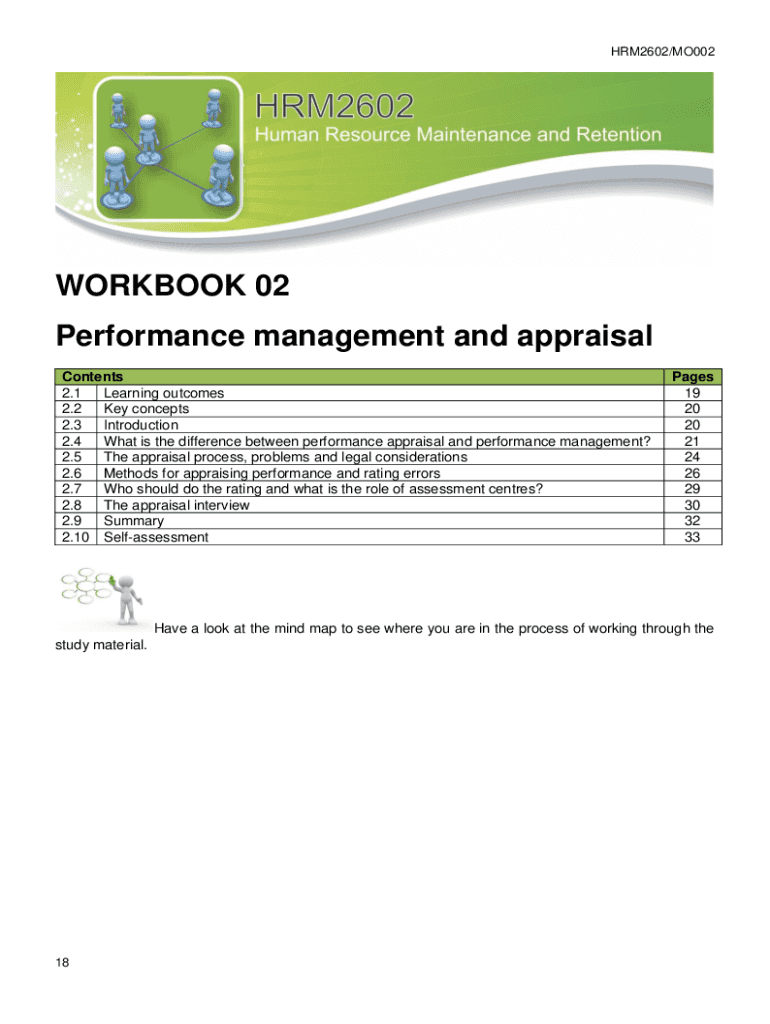 HRM2602/MO002

HRM2602
Human Resource Maintenance and Retention

WORKBOOK 02

Performance management and appraisal

| Contents | | Pages |
|---|---|---|
| 2.1 | Learning outcomes | 19 |
| 2.2 | Key concepts | 20 |
| 2.3 | Introduction | 20 |
| 2.4 | What is the difference between performance appraisal and performance management? | 21 |
| 2.5 | The appraisal process, problems and legal considerations | 24 |
| 2.6 | Methods for appraising performance and rating errors | 26 |
| 2.7 | Who should do the rating and what is the role of assessment centres? | 29 |
| 2.8 | The appraisal interview | 30 |
| 2.9 | Summary | 32 |
| 2.10 | Self-assessment | 33 |

Have a look at the mind map to see where you are in the process of working through the study material.

18